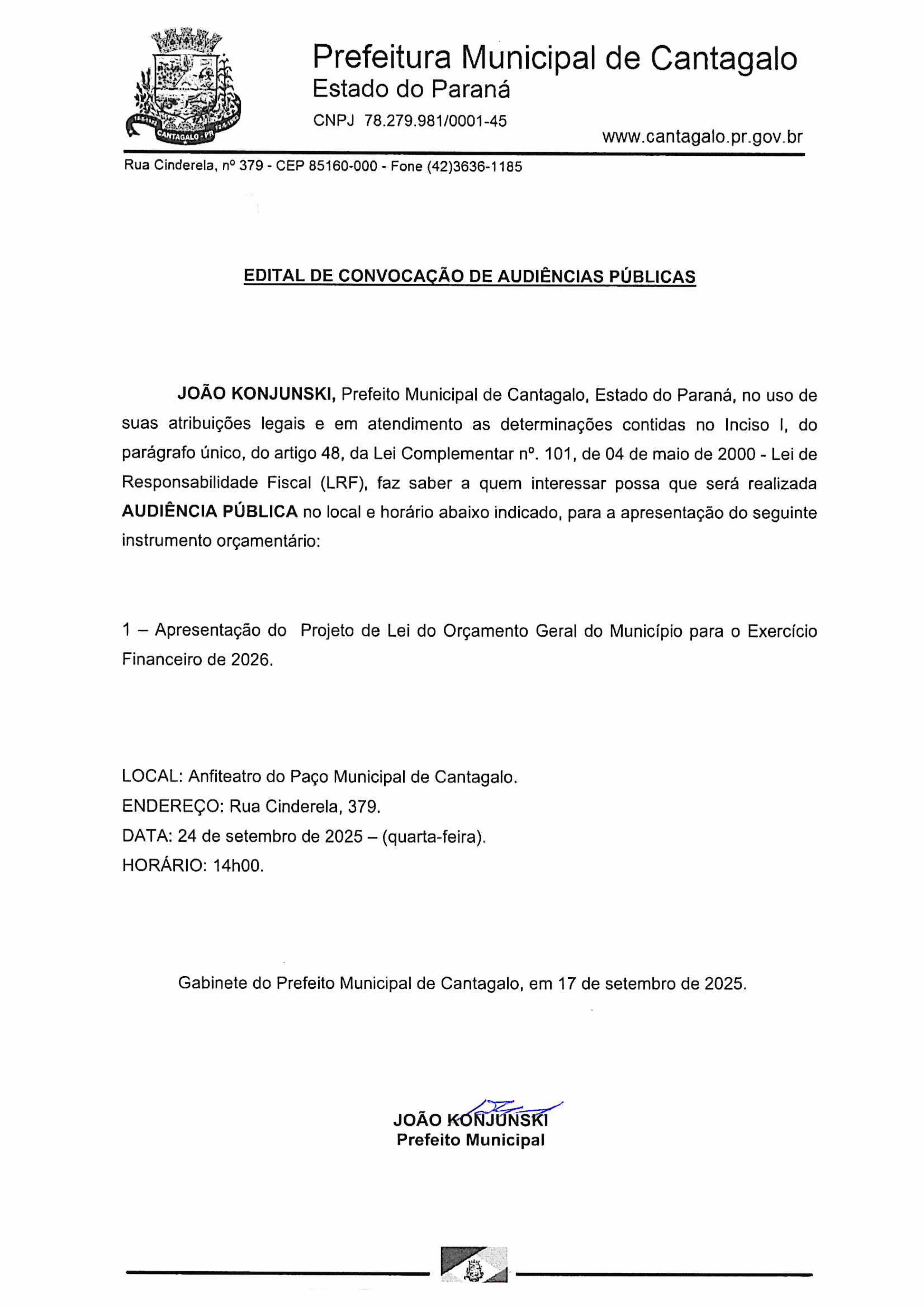 CANTAGALO - PR

Prefeitura Municipal de Cantagalo
Estado do Paraná
CNPJ 78.279.981/0001-45
www.cantagalo.pr.gov.br

Rua Cinderela, nº 379 - CEP 85160-000 - Fone (42)3636-1185

EDITAL DE CONVOCAÇÃO DE AUDIÊNCIAS PÚBLICAS

JOÃO KONJUNSKI, Prefeito Municipal de Cantagalo, Estado do Paraná, no uso de suas atribuições legais e em atendimento as determinações contidas no Inciso I, do parágrafo único, do artigo 48, da Lei Complementar nº. 101, de 04 de maio de 2000 - Lei de Responsabilidade Fiscal (LRF), faz saber a quem interessar possa que será realizada AUDIÊNCIA PÚBLICA no local e horário abaixo indicado, para a apresentação do seguinte instrumento orçamentário:

1 – Apresentação do Projeto de Lei do Orçamento Geral do Município para o Exercício Financeiro de 2026.

LOCAL: Anfiteatro do Paço Municipal de Cantagalo.
ENDEREÇO: Rua Cinderela, 379.
DATA: 24 de setembro de 2025 – (quarta-feira).
HORÁRIO: 14h00.

Gabinete do Prefeito Municipal de Cantagalo, em 17 de setembro de 2025.

JOÃO KONJUNSKI
Prefeito Municipal